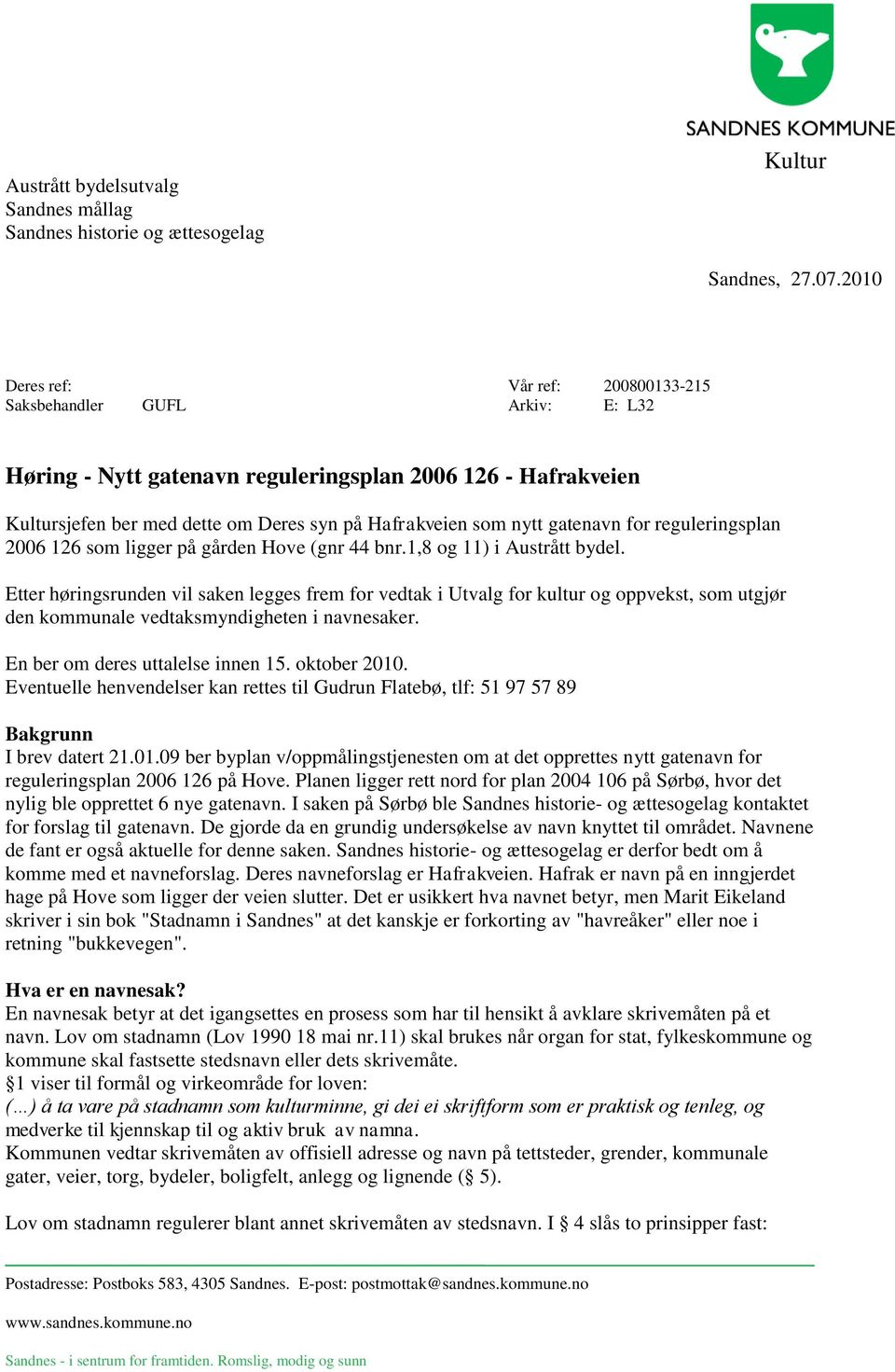 SANDNES KOMMUNE
Kultur

Austrått bydelsutvalg
Sandnes mållag
Sandnes historie og ættesogelag

Sandnes, 27.07.2010

Deres ref:
Saksbehandler GUFL

Vår ref: 200800133-215
Arkiv: E: L32

Høring - Nytt gatenavn reguleringsplan 2006 126 - Hafrakveien

Kultursjefen ber med dette om Deres syn på Hafrakveien som nytt gatenavn for reguleringsplan 2006 126 som ligger på gården Hove (gnr 44 bnr.1,8 og 11) i Austrått bydel.

Etter høringsrunden vil saken legges frem for vedtak i Utvalg for kultur og oppvekst, som utgjør den kommunale vedtaksmyndigheten i navnesaker.

En ber om deres uttalelse innen 15. oktober 2010.
Eventuelle henvendelser kan rettes til Gudrun Flatebø, tlf: 51 97 57 89

Bakgrunn
I brev datert 21.01.09 ber byplan v/oppmålingstjenesten om at det opprettes nytt gatenavn for reguleringsplan 2006 126 på Hove. Planen ligger rett nord for plan 2004 106 på Sørbø, hvor det nylig ble opprettet 6 nye gatenavn. I saken på Sørbø ble Sandnes historie- og ættesogelag kontaktet for forslag til gatenavn. De gjorde da en grundig undersøkelse av navn knyttet til området. Navnene de fant er også aktuelle for denne saken. Sandnes historie- og ættesogelag er derfor bedt om å komme med et navneforslag. Deres navneforslag er Hafrakveien. Hafrak er navn på en inngjerdet hage på Hove som ligger der veien slutter. Det er usikkert hva navnet betyr, men Marit Eikeland skriver i sin bok "Stadnamn i Sandnes" at det kanskje er forkorting av "havreåker" eller noe i retning "bukkevegen".

Hva er en navnesak?
En navnesak betyr at det igangsettes en prosess som har til hensikt å avklare skrivemåten på et navn. Lov om stadnamn (Lov 1990 18 mai nr.11) skal brukes når organ for stat, fylkeskommune og kommune skal fastsette stedsnavn eller dets skrivemåte.
§1 viser til formål og virkeområde for loven:
(...) å ta vare på stadnamn som kulturminne, gi dei ei skriftform som er praktisk og tenleg, og medverke til kjennskap til og aktiv bruk av namna.
Kommunen vedtar skrivemåten av offisiell adresse og navn på tettsteder, grender, kommunale gater, veier, torg, bydeler, boligfelt, anlegg og lignende (§ 5).

Lov om stadnamn regulerer blant annet skrivemåten av stedsnavn. I § 4 slås to prinsipper fast:

Postadresse: Postboks 583, 4305 Sandnes. E-post: postmottak@sandnes.kommune.no

www.sandnes.kommune.no

Sandnes - i sentrum for framtiden. Romslig, modig og sunn